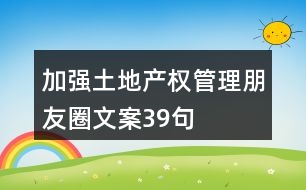 加强土地产权管理朋友圈文案39句